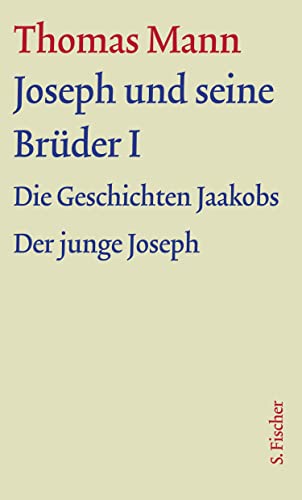 Thomas Mann

Joseph und seine Brüder I

Die Geschichten Jaakobs

Der junge Joseph

S. Fischer